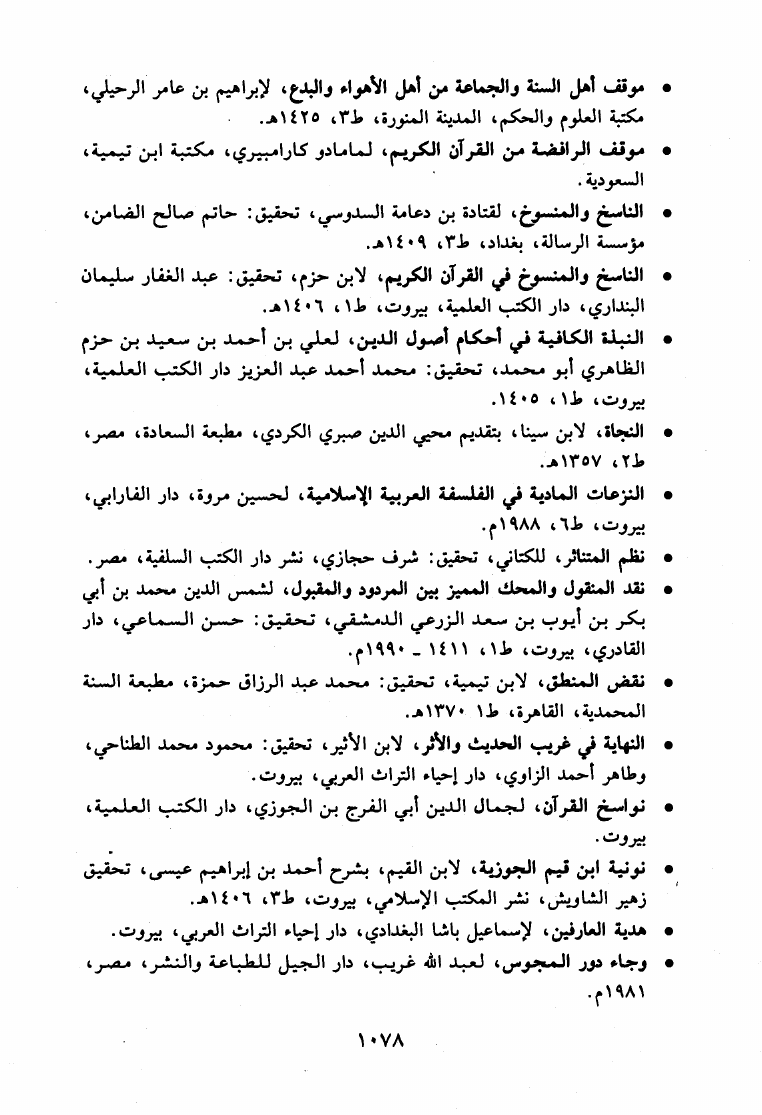 • موقف أهل السنة والجماعة من أهل الأهواء والبدع، لإبراهيم بن عامر الرحيلي، مكتبة العلوم والحكم، المدينة المنورة، ط٣، ١٤٢٥هـ.

• موقف الرافضة من القرآن الكريم، لمامادو كارامبيري، مكتبة ابن تيمية، السعودية.

• الناسخ والمنسوخ، لقتادة بن دعامة السدوسي، تحقيق: حاتم صالح الضامن، مؤسسة الرسالة، بغداد، ط٣، ١٤٠٩هـ.

• الناسخ والمنسوخ في القرآن الكريم، لابن حزم، تحقيق: عبد الغفار سليمان البنداري، دار الكتب العلمية، بيروت، ط١، ١٤٠٦هـ.

• النبذة الكافية في أحكام أصول الدين، لعلي بن أحمد بن سعيد بن حزم الظاهري أبو محمد، تحقيق: محمد أحمد عبد العزيز دار الكتب العلمية، بيروت، ط١، ١٤٠٥.

• النجاة، لابن سينا، بتقديم محيي الدين صبري الكردي، مطبعة السعادة، مصر، ط٢، ١٣٥٧هـ.

• النزعات المادية في الفلسفة العربية الإسلامية، لحسين مروة، دار الفارابي، بيروت، ط٦، ١٩٨٨م.

• نظم المتناثر، للكتاني، تحقيق: شرف حجازي، نشر دار الكتب السلفية، مصر.

• نقد المنقول والمحك المميز بين المردود والمقبول، لشمس الدين محمد بن أبي بكر بن أيوب بن سعد الزرعي الدمشقي، تحقيق: حسن السماعي، دار القادري، بيروت، ط١، ١٤١١ ـ ١٩٩٠م.

• نقض المنطق، لابن تيمية، تحقيق: محمد عبد الرزاق حمزة، مطبعة السنة المحمدية، القاهرة، ط١ ١٣٧٠هـ.

• النهاية في غريب الحديث والأثر، لابن الأثير، تحقيق: محمود محمد الطناحي، وطاهر أحمد الزاوي، دار إحياء التراث العربي، بيروت.

• نواسخ القرآن، لجمال الدين أبي الفرج بن الجوزي، دار الكتب العلمية، بيروت.

• نونية ابن قيم الجوزية، لابن القيم، بشرح أحمد بن إبراهيم عيسى، تحقيق زهير الشاويش، نشر المكتب الإسلامي، بيروت، ط٣، ١٤٠٦هـ.

• هدية العارفين، لإسماعيل باشا البغدادي، دار إحياء التراث العربي، بيروت.

• وجاء دور المجوس، لعبد الله غريب، دار الجيل للطباعة والنشر، مصر، ١٩٨١م.

١٠٧٨